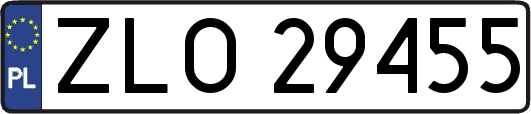 PL
ZLO 29455